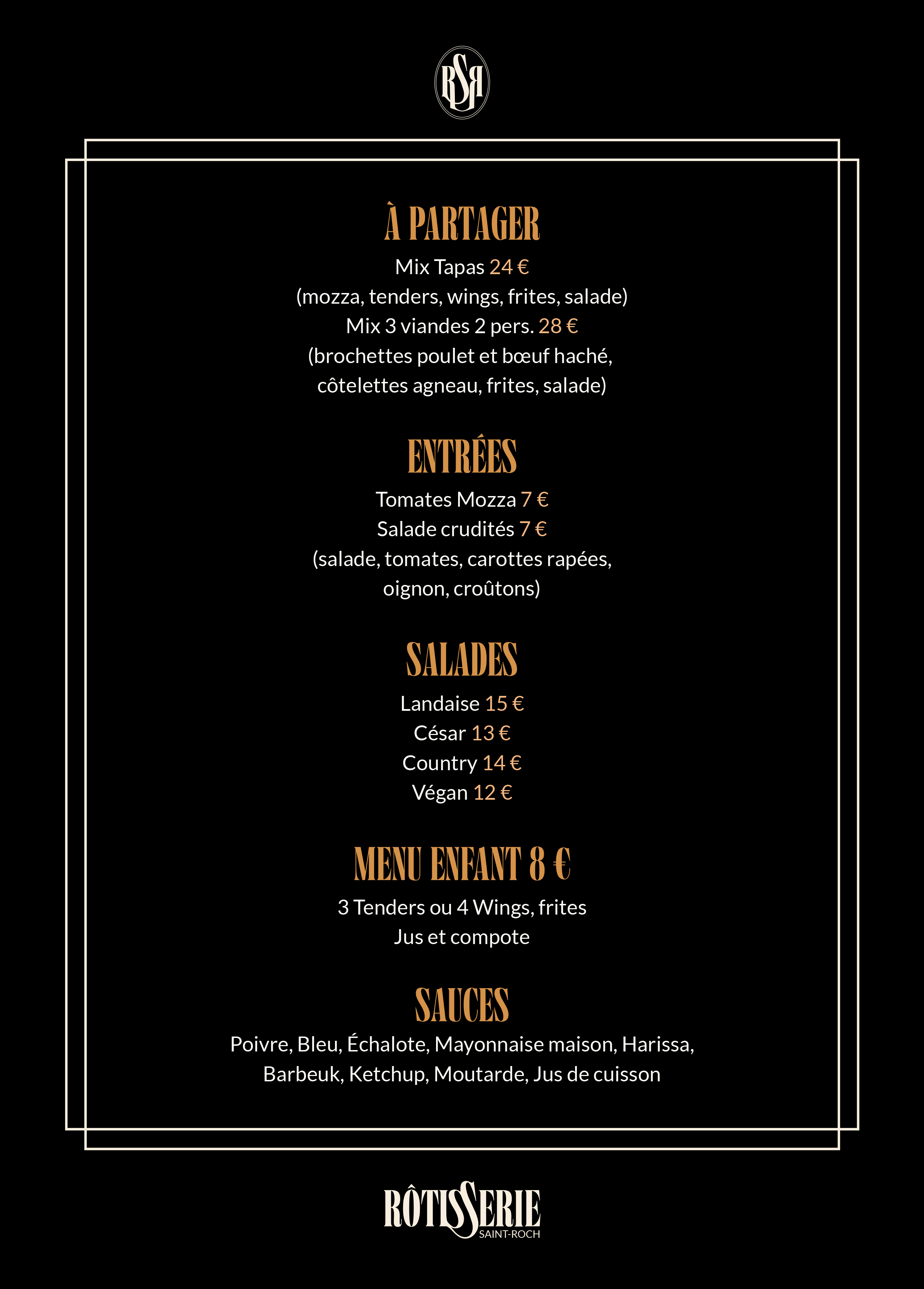 RSR

À PARTAGER

Mix Tapas 24 €
(mozza, tenders, wings, frites, salade)
Mix 3 viandes 2 pers. 28 €
(brochettes poulet et bœuf haché,
côtelettes agneau, frites, salade)

ENTRÉES

Tomates Mozza 7 €
Salade crudités 7 €
(salade, tomates, carottes rapées,
oignon, croûtons)

SALADES

Landaise 15 €
César 13 €
Country 14 €
Végan 12 €

MENU ENFANT 8 €

3 Tenders ou 4 Wings, frites
Jus et compote

SAUCES

Poivre, Bleu, Échalote, Mayonnaise maison, Harissa,
Barbeuk, Ketchup, Moutarde, Jus de cuisson

RÔTISSERIE
SAINT-ROCH